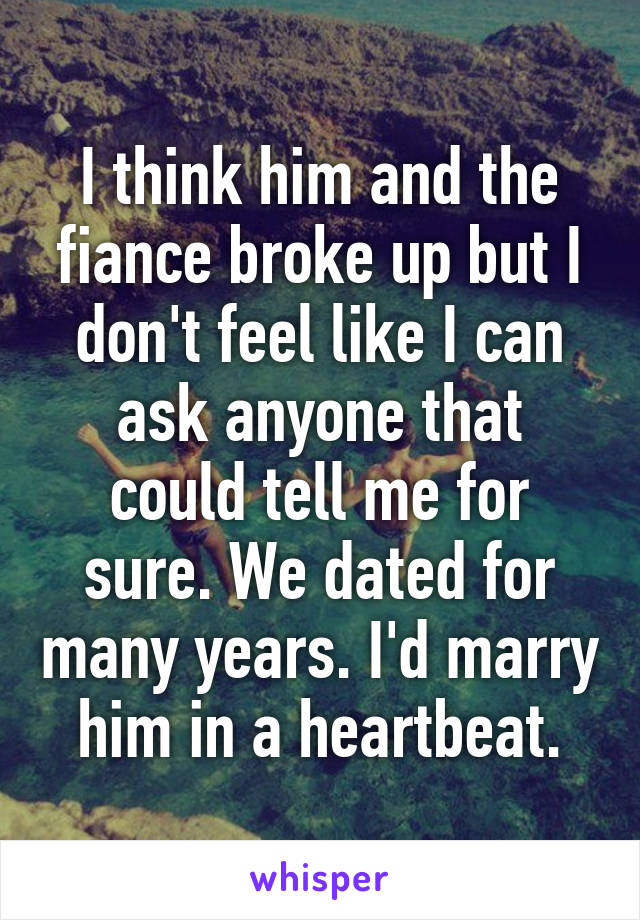 I think him and the fiance broke up but I don't feel like I can ask anyone that could tell me for sure. We dated for many years. I'd marry him in a heartbeat.

whisper